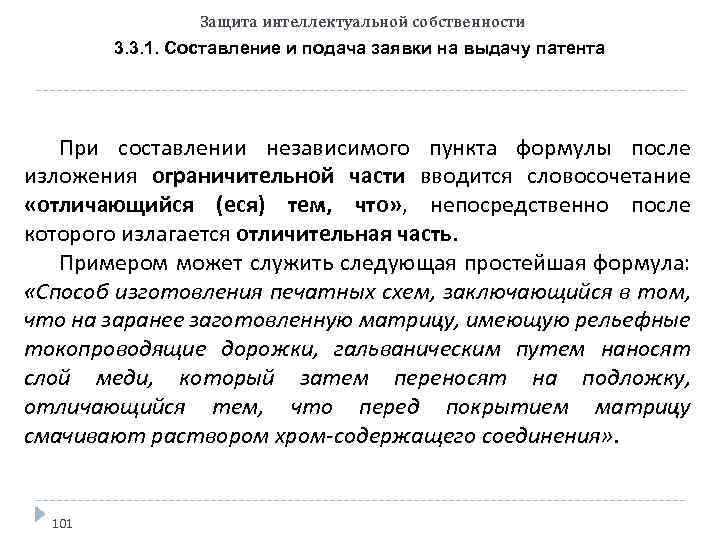 Защита интеллектуальной собственности

3.3.1. Составление и подача заявки на выдачу патента

При составлении независимого пункта формулы после изложения ограничительной части вводится словосочетание «отличающийся (еся) тем, что», непосредственно после которого излагается отличительная часть.

Примером может служить следующая простейшая формула: «Способ изготовления печатных схем, заключающийся в том, что на заранее заготовленную матрицу, имеющую рельефные токопроводящие дорожки, гальваническим путем наносят слой меди, который затем переносят на подложку, отличающийся тем, что перед покрытием матрицу смачивают раствором хром-содержащего соединения».

101